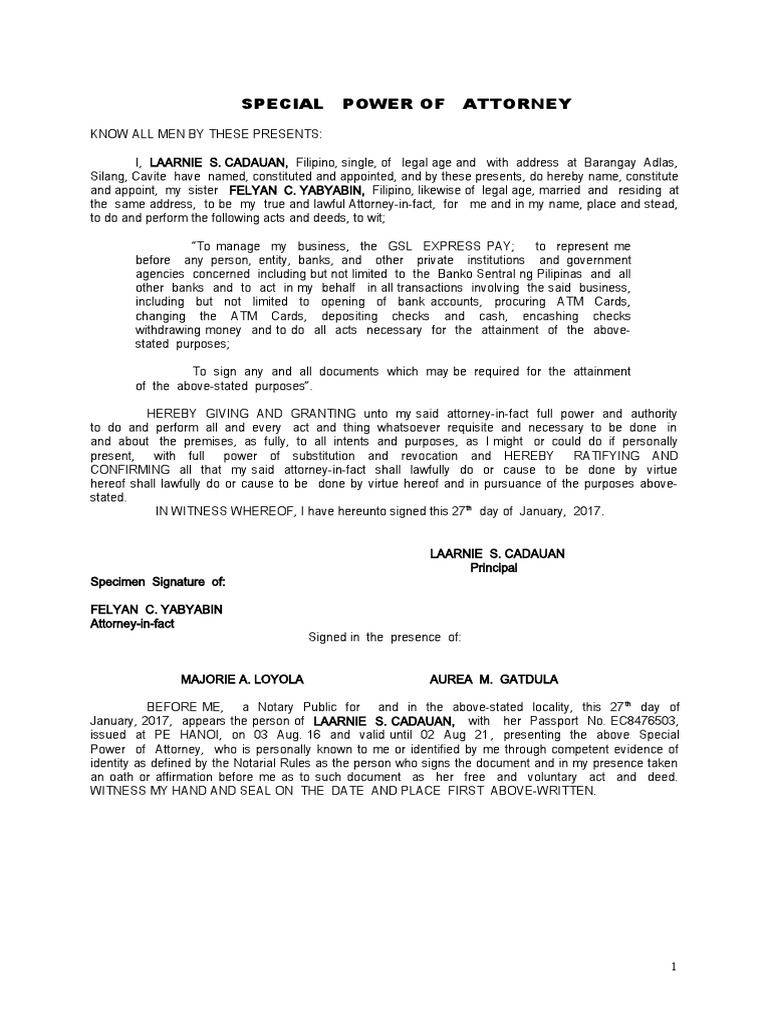 SPECIAL POWER OF ATTORNEY

KNOW ALL MEN BY THESE PRESENTS:

I, LAARNIE S. CADAUAN, Filipino, single, of legal age and with address at Barangay Adlas, Silang, Cavite have named, constituted and appointed, and by these presents, do hereby name, constitute and appoint, my sister FELYAN C. YABYABIN, Filipino, likewise of legal age, married and residing at the same address, to be my true and lawful Attorney-in-fact, for me and in my name, place and stead, to do and perform the following acts and deeds, to wit;

"To manage my business, the GSL EXPRESS PAY; to represent me before any person, entity, banks, and other private institutions and government agencies concerned including but not limited to the Banko Sentral ng Pilipinas and all other banks and to act in my behalf in all transactions involving the said business, including but not limited to opening of bank accounts, procuring ATM Cards, changing the ATM Cards, depositing checks and cash, encashing checks withdrawing money and to do all acts necessary for the attainment of the above-stated purposes;

To sign any and all documents which may be required for the attainment of the above-stated purposes".

HEREBY GIVING AND GRANTING unto my said attorney-in-fact full power and authority to do and perform all and every act and thing whatsoever requisite and necessary to be done in and about the premises, as fully, to all intents and purposes, as I might or could do if personally present, with full power of substitution and revocation and HEREBY RATIFYING AND CONFIRMING all that my said attorney-in-fact shall lawfully do or cause to be done by virtue hereof shall lawfully do or cause to be done by virtue hereof and in pursuance of the purposes above-stated.

IN WITNESS WHEREOF, I have hereunto signed this 27$^{th}$ day of January, 2017.

LAARNIE S. CADAUAN
Principal

Specimen Signature of:

FELYAN C. YABYABIN
Attorney-in-fact

Signed in the presence of:

MAJORIE A. LOYOLA

AUREA M. GATDULA

BEFORE ME, a Notary Public for and in the above-stated locality, this 27$^{th}$ day of January, 2017, appears the person of LAARNIE S. CADAUAN, with her Passport No. EC8476503, issued at PE HANOI, on 03 Aug. 16 and valid until 02 Aug 21, presenting the above Special Power of Attorney, who is personally known to me or identified by me through competent evidence of identity as defined by the Notarial Rules as the person who signs the document and in my presence taken an oath or affirmation before me as to such document as her free and voluntary act and deed. WITNESS MY HAND AND SEAL ON THE DATE AND PLACE FIRST ABOVE-WRITTEN.

1